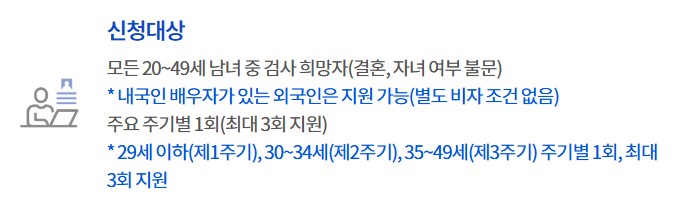 신청대상

모든 20~49세 남녀 중 검사 희망자(결혼, 자녀 여부 불문)
* 내국인 배우자가 있는 외국인은 지원 가능(별도 비자 조건 없음)
주요 주기별 1회(최대 3회 지원)
* 29세 이하(제1주기), 30~34세(제2주기), 35~49세(제3주기) 주기별 1회, 최대 3회 지원